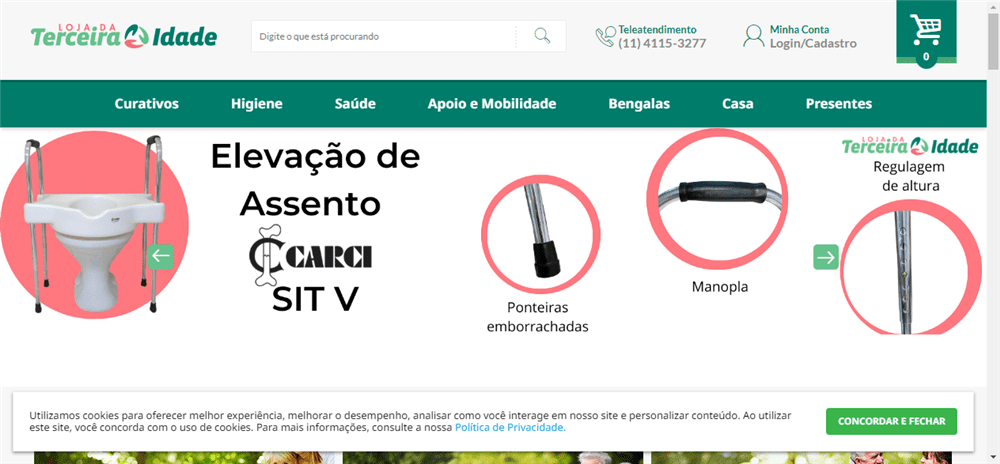 LOJA DA Terceira Idade

Digite o que está procurando

Teleatendimento (11) 4115-3277

Minha Conta Login/Cadastro

0

Curativos Higiene Saúde Apoio e Mobilidade Bengalas Casa Presentes

Elevação de Assento

CARCI

SIT V

Ponteiras emborrachadas

Manopla

LOJA DA Terceira Idade

Regulagem de altura

Utilizamos cookies para oferecer melhor experiência, melhorar o desempenho, analisar como você interage em nosso site e personalizar conteúdo. Ao utilizar este site, você concorda com o uso de cookies. Para mais informações, consulte a nossa Política de Privacidade.

CONCORDAR E FECHAR